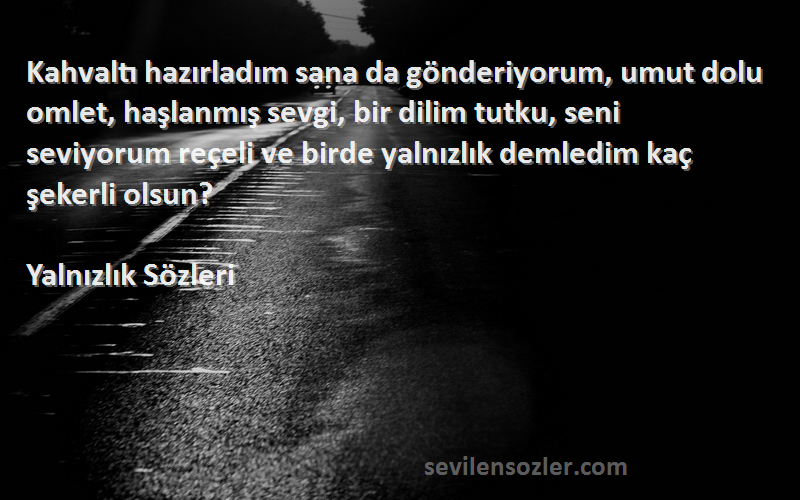 Kahvaltı hazırladım sana da gönderiyorum, umut dolu omlet, haşlanmış sevgi, bir dilim tutku, seni seviyorum reçeli ve birde yalnızlık demledim kaç şekerli olsun?

Yalnızlık Sözleri

sevilensozler.com